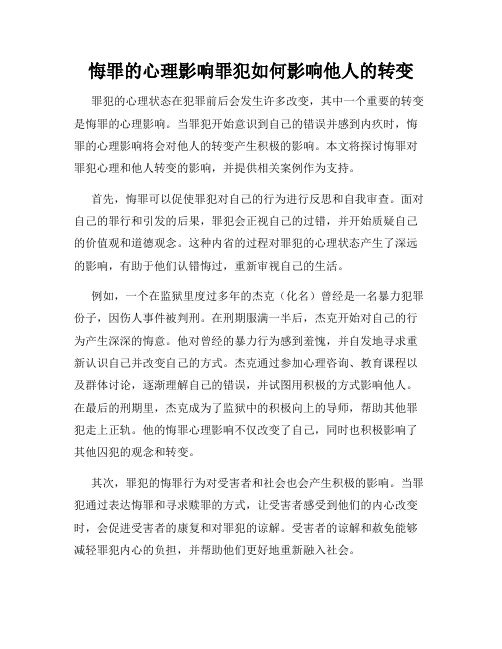 悔罪的心理影响罪犯如何影响他人的转变

罪犯的心理状态在犯罪前后会发生许多改变，其中一个重要的转变是悔罪的心理影响。当罪犯开始意识到自己的错误并感到内疚时，悔罪的心理影响将会对他人的转变产生积极的影响。本文将探讨悔罪对罪犯心理和他人转变的影响，并提供相关案例作为支持。

首先，悔罪可以促使罪犯对自己的行为进行反思和自我审查。面对自己的罪行和引发的后果，罪犯会正视自己的过错，并开始质疑自己的价值观和道德观念。这种内省的过程对罪犯的心理状态产生了深远的影响，有助于他们认错悔过，重新审视自己的生活。

例如，一个在监狱里度过多年的杰克（化名）曾经是一名暴力犯罪份子，因伤人事件被判刑。在刑期服满一半后，杰克开始对自己的行为产生深深的悔意。他对曾经的暴力行为感到羞愧，并自发地寻求重新认识自己并改变自己的方式。杰克通过参加心理咨询、教育课程以及群体讨论，逐渐理解自己的错误，并试图用积极的方式影响他人。在最后的刑期里，杰克成为了监狱中的积极向上的导师，帮助其他罪犯走上正轨。他的悔罪心理影响不仅改变了自己，同时也积极影响了其他囚犯的观念和转变。

其次，罪犯的悔罪行为对受害者和社会也会产生积极的影响。当罪犯通过表达悔罪和寻求赎罪的方式，让受害者感受到他们的内心改变时，会促进受害者的康复和对罪犯的谅解。受害者的谅解和赦免能够减轻罪犯内心的负担，并帮助他们更好地重新融入社会。